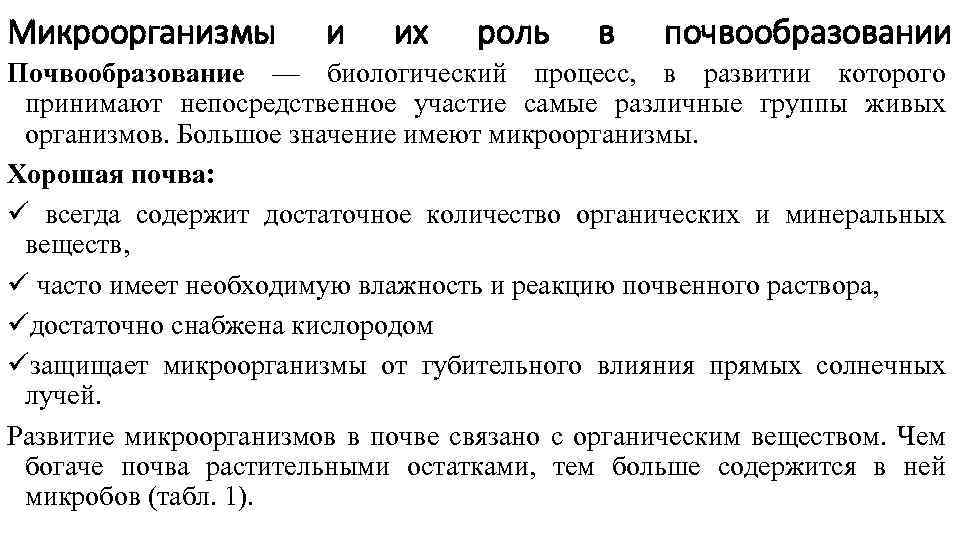 Микроорганизмы и их роль в почвообразовании

Почвообразование — биологический процесс, в развитии которого принимают непосредственное участие самые различные группы живых организмов. Большое значение имеют микроорганизмы.

Хорошая почва:

✓ всегда содержит достаточное количество органических и минеральных веществ,

✓ часто имеет необходимую влажность и реакцию почвенного раствора,

✓достаточно снабжена кислородом

✓защищает микроорганизмы от губительного влияния прямых солнечных лучей.

Развитие микроорганизмов в почве связано с органическим веществом. Чем богаче почва растительными остатками, тем больше содержится в ней микробов (табл. 1).